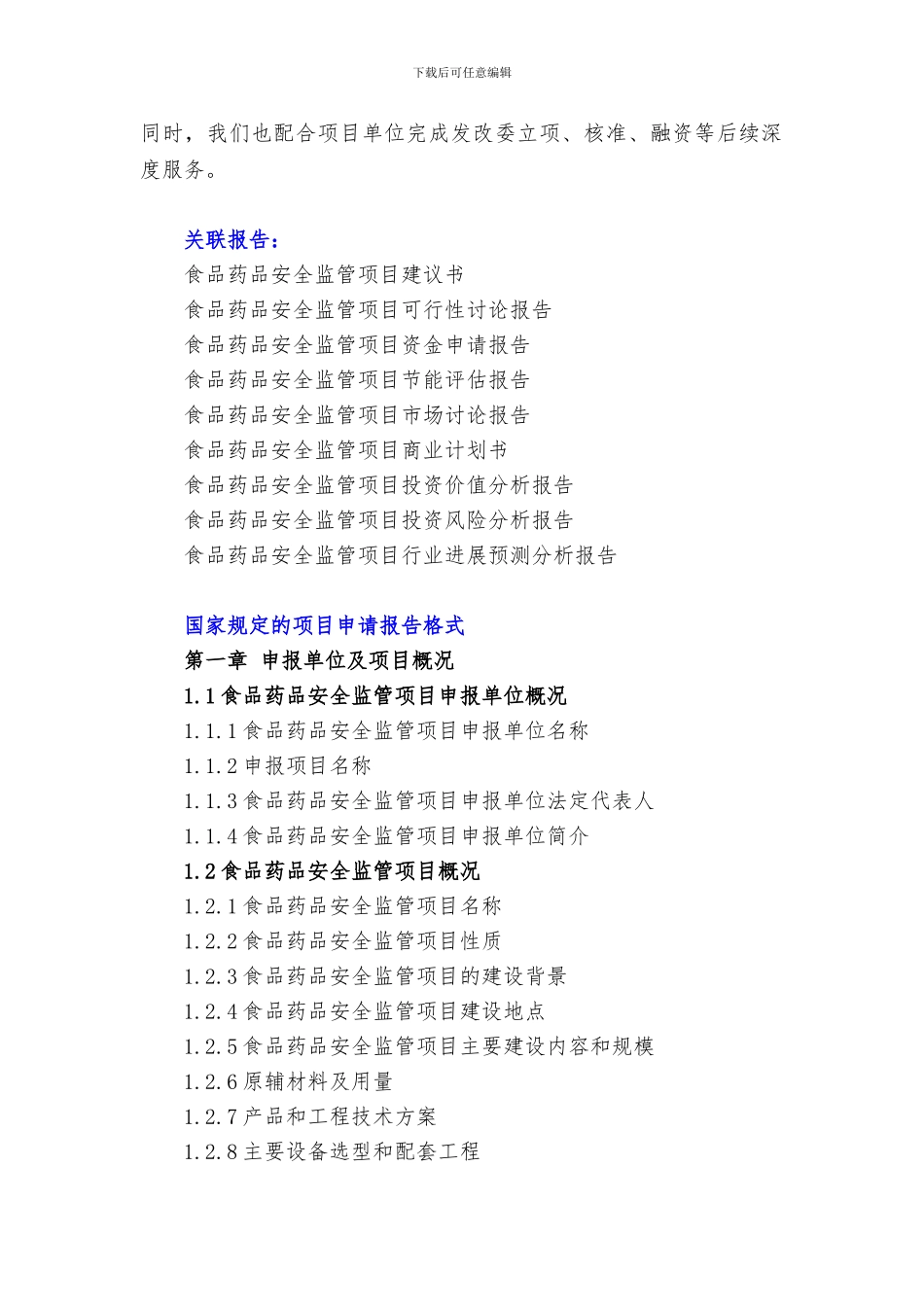 下载后可任意编辑

同时，我们也配合项目单位完成发改委立项、核准、融资等后续深度服务。

关联报告：
食品药品安全监管项目建议书
食品药品安全监管项目可行性讨论报告
食品药品安全监管项目资金申请报告
食品药品安全监管项目节能评估报告
食品药品安全监管项目市场讨论报告
食品药品安全监管项目商业计划书
食品药品安全监管项目投资价值分析报告
食品药品安全监管项目投资风险分析报告
食品药品安全监管项目行业进展预测分析报告

国家规定的项目申请报告格式
第一章 申报单位及项目概况
1.1 食品药品安全监管项目申报单位概况
1.1.1 食品药品安全监管项目申报单位名称
1.1.2 申报项目名称
1.1.3 食品药品安全监管项目申报单位法定代表人
1.1.4 食品药品安全监管项目申报单位简介
1.2 食品药品安全监管项目概况
1.2.1 食品药品安全监管项目名称
1.2.2 食品药品安全监管项目性质
1.2.3 食品药品安全监管项目的建设背景
1.2.4 食品药品安全监管项目建设地点
1.2.5 食品药品安全监管项目主要建设内容和规模
1.2.6 原辅材料及用量
1.2.7 产品和工程技术方案
1.2.8 主要设备选型和配套工程